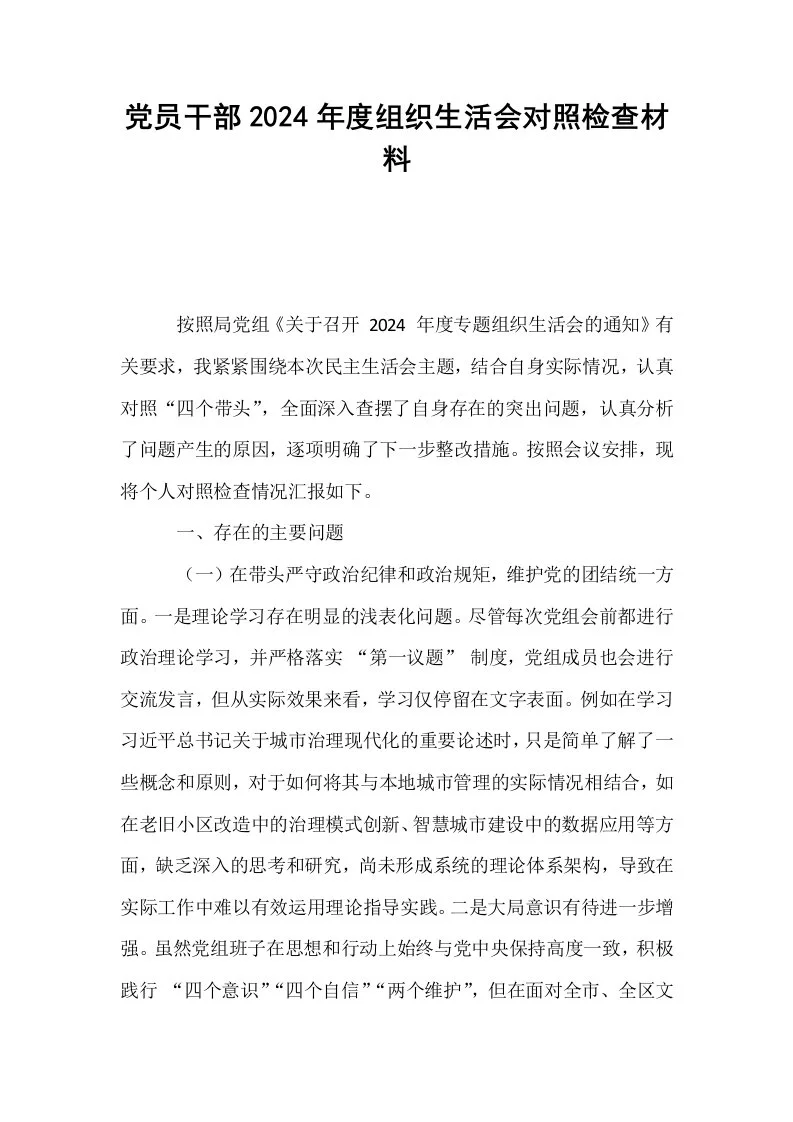 党员干部2024年度组织生活会对照检查材料

按照局党组《关于召开2024年度专题组织生活会的通知》有关要求，我紧紧围绕本次民主生活会主题，结合自身实际情况，认真对照“四个带头”，全面深入查摆了自身存在的突出问题，认真分析了问题产生的原因，逐项明确了下一步整改措施。按照会议安排，现将个人对照检查情况汇报如下。

一、存在的主要问题

（一）在带头严守政治纪律和政治规矩，维护党的团结统一方面。一是理论学习存在明显的浅表化问题。尽管每次党组会前都进行政治理论学习，并严格落实“第一议题”制度，党组成员也会进行交流发言，但从实际效果来看，学习仅停留在文字表面。例如在学习习近平总书记关于城市治理现代化的重要论述时，只是简单了解了一些概念和原则，对于如何将其与本地城市管理的实际情况相结合，如在老旧小区改造中的治理模式创新、智慧城市建设中的数据应用等方面，缺乏深入的思考和研究，尚未形成系统的理论体系架构，导致在实际工作中难以有效运用理论指导实践。二是大局意识有待进一步增强。虽然党组班子在思想和行动上始终与党中央保持高度一致，积极践行“四个意识”“四个自信”“两个维护”，但在面对全市、全区文